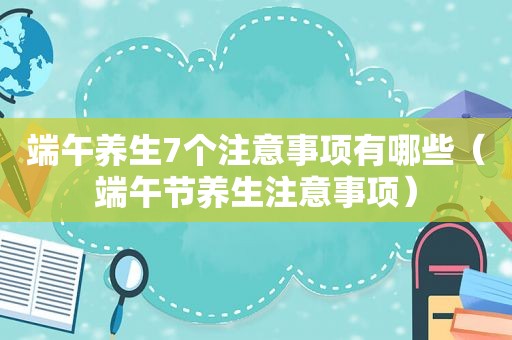 端午养生7个注意事项有哪些（端午节养生注意事项）